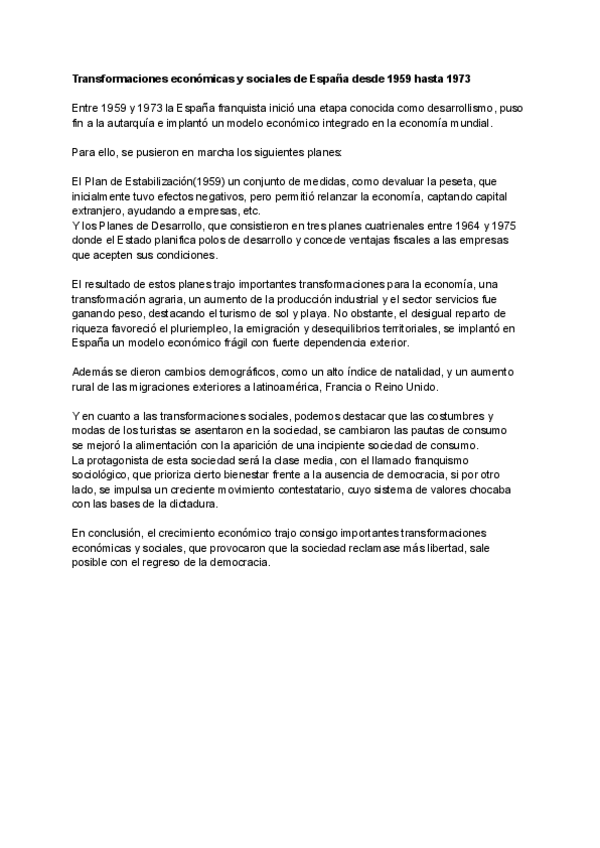 Transformaciones económicas y sociales de España desde 1959 hasta 1973

Entre 1959 y 1973 la España franquista inició una etapa conocida como desarrollismo, puso fin a la autarquía e implantó un modelo económico integrado en la economía mundial.

Para ello, se pusieron en marcha los siguientes planes:

El Plan de Estabilización(1959) un conjunto de medidas, como devaluar la peseta, que inicialmente tuvo efectos negativos, pero permitió relanzar la economía, captando capital extranjero, ayudando a empresas, etc.
Y los Planes de Desarrollo, que consistieron en tres planes cuatrienales entre 1964 y 1975 donde el Estado planifica polos de desarrollo y concede ventajas fiscales a las empresas que acepten sus condiciones.

El resultado de estos planes trajo importantes transformaciones para la economía, una transformación agraria, un aumento de la producción industrial y el sector servicios fue ganando peso, destacando el turismo de sol y playa. No obstante, el desigual reparto de riqueza favoreció el pluriempleo, la emigración y desequilibrios territoriales, se implantó en España un modelo económico frágil con fuerte dependencia exterior.

Además se dieron cambios demográficos, como un alto índice de natalidad, y un aumento rural de las migraciones exteriores a latinoamérica, Francia o Reino Unido.

Y en cuanto a las transformaciones sociales, podemos destacar que las costumbres y modas de los turistas se asentaron en la sociedad, se cambiaron las pautas de consumo se mejoró la alimentación con la aparición de una incipiente sociedad de consumo.
La protagonista de esta sociedad será la clase media, con el llamado franquismo sociológico, que prioriza cierto bienestar frente a la ausencia de democracia, si por otro lado, se impulsa un creciente movimiento contestatario, cuyo sistema de valores chocaba con las bases de la dictadura.

En conclusión, el crecimiento económico trajo consigo importantes transformaciones económicas y sociales, que provocaron que la sociedad reclamase más libertad, sale posible con el regreso de la democracia.